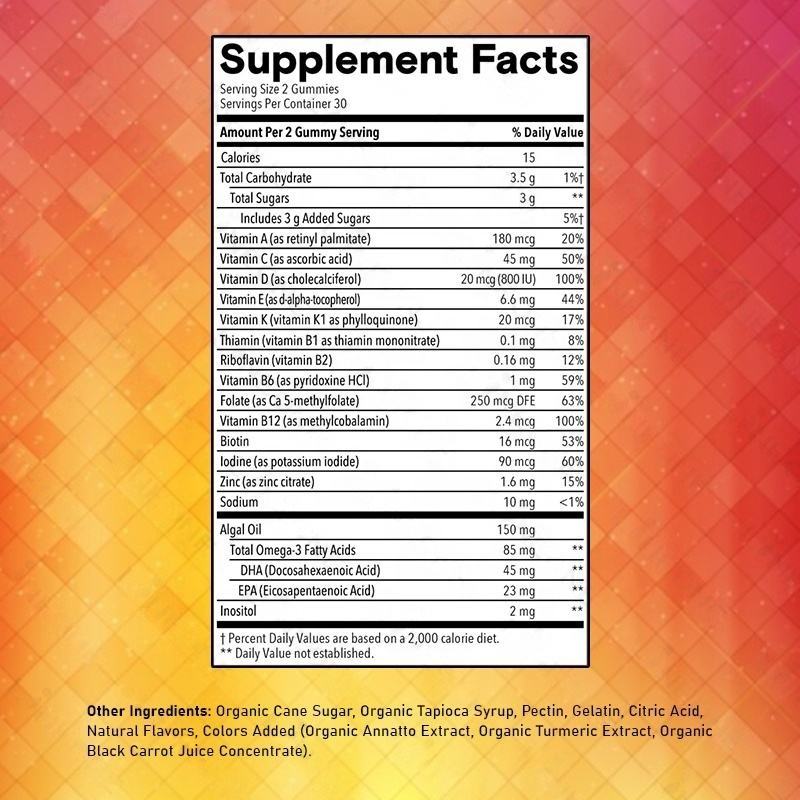 Supplement Facts
Serving Size 2 Gummies
Servings Per Container 30

| Amount Per 2 Gummy Serving | | % Daily Value |
|---|---|---|
| Calories | 15 | |
| Total Carbohydrate | 3.5 g | 1%† |
| Total Sugars | 3 g | ** |
| Includes 3 g Added Sugars | | 5%† |
| Vitamin A (as retinyl palmitate) | 180 mcg | 20% |
| Vitamin C (as ascorbic acid) | 45 mg | 50% |
| Vitamin D (as cholecalciferol) | 20 mcg (800 IU) | 100% |
| Vitamin E (as d-alpha-tocopherol) | 6.6 mg | 44% |
| Vitamin K (vitamin K1 as phylloquinone) | 20 mcg | 17% |
| Thiamin (vitamin B1 as thiamin mononitrate) | 0.1 mg | 8% |
| Riboflavin (vitamin B2) | 0.16 mg | 12% |
| Vitamin B6 (as pyridoxine HCl) | 1 mg | 59% |
| Folate (as Ca 5-methylfolate) | 250 mcg DFE | 63% |
| Vitamin B12 (as methylcobalamin) | 2.4 mcg | 100% |
| Biotin | 16 mcg | 53% |
| Iodine (as potassium iodide) | 90 mcg | 60% |
| Zinc (as zinc citrate) | 1.6 mg | 15% |
| Sodium | 10 mg | <1% |
| Algal Oil | 150 mg | |
| Total Omega-3 Fatty Acids | 85 mg | ** |
| DHA (Docosahexaenoic Acid) | 45 mg | ** |
| EPA (Eicosapentaenoic Acid) | 23 mg | ** |
| Inositol | 2 mg | ** |

† Percent Daily Values are based on a 2,000 calorie diet.
** Daily Value not established.

Other Ingredients: Organic Cane Sugar, Organic Tapioca Syrup, Pectin, Gelatin, Citric Acid, Natural Flavors, Colors Added (Organic Annatto Extract, Organic Turmeric Extract, Organic Black Carrot Juice Concentrate).